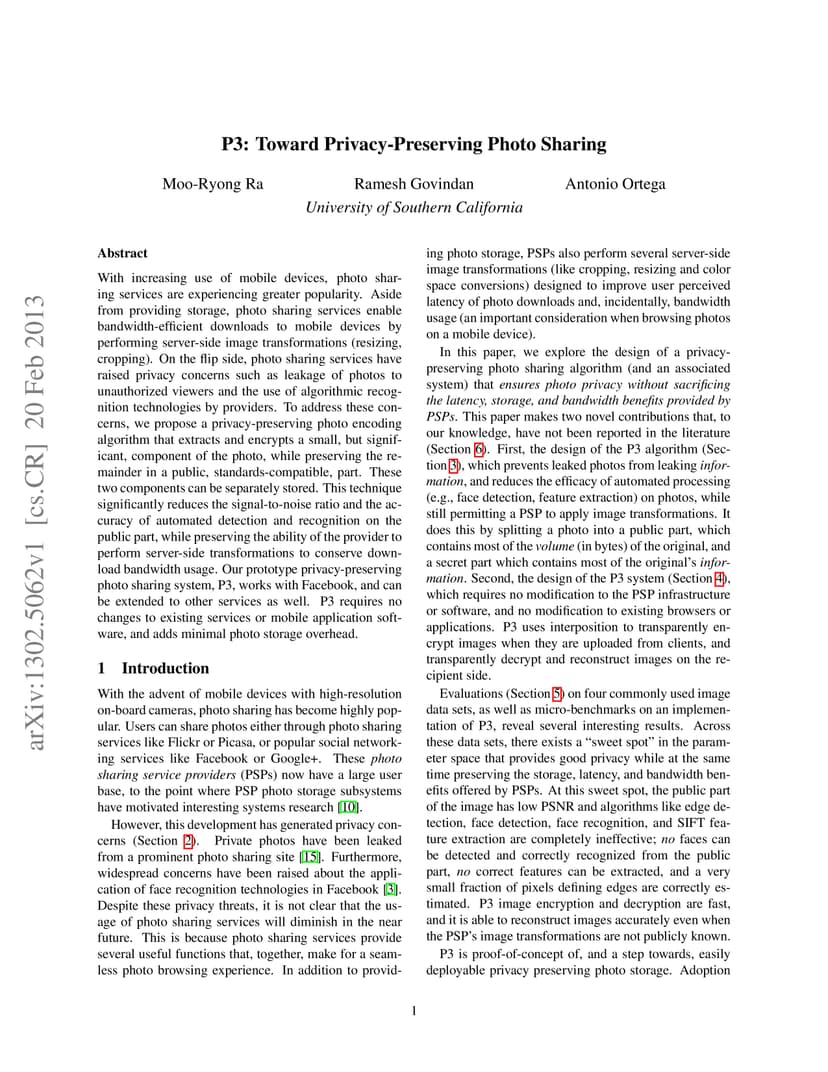 arXiv:1302.5062v1 [cs.CR] 20 Feb 2013

P3: Toward Privacy-Preserving Photo Sharing

Moo-Ryong Ra    Ramesh Govindan    Antonio Ortega
University of Southern California

Abstract

With increasing use of mobile devices, photo sharing services are experiencing greater popularity. Aside from providing storage, photo sharing services enable bandwidth-efficient downloads to mobile devices by performing server-side image transformations (resizing, cropping). On the flip side, photo sharing services have raised privacy concerns such as leakage of photos to unauthorized viewers and the use of algorithmic recognition technologies by providers. To address these concerns, we propose a privacy-preserving photo encoding algorithm that extracts and encrypts a small, but significant, component of the photo, while preserving the remainder in a public, standards-compatible, part. These two components can be separately stored. This technique significantly reduces the signal-to-noise ratio and the accuracy of automated detection and recognition on the public part, while preserving the ability of the provider to perform server-side transformations to conserve download bandwidth usage. Our prototype privacy-preserving photo sharing system, P3, works with Facebook, and can be extended to other services as well. P3 requires no changes to existing services or mobile application software, and adds minimal photo storage overhead.

1 Introduction

With the advent of mobile devices with high-resolution on-board cameras, photo sharing has become highly popular. Users can share photos either through photo sharing services like Flickr or Picasa, or popular social networking services like Facebook or Google+. These photo sharing service providers (PSPs) now have a large user base, to the point where PSP photo storage subsystems have motivated interesting systems research [10].

However, this development has generated privacy concerns (Section 2). Private photos have been leaked from a prominent photo sharing site [15]. Furthermore, widespread concerns have been raised about the application of face recognition technologies in Facebook [3]. Despite these privacy threats, it is not clear that the usage of photo sharing services will diminish in the near future. This is because photo sharing services provide several useful functions that, together, make for a seamless photo browsing experience. In addition to providing photo storage, PSPs also perform several server-side image transformations (like cropping, resizing and color space conversions) designed to improve user perceived latency of photo downloads and, incidentally, bandwidth usage (an important consideration when browsing photos on a mobile device).

In this paper, we explore the design of a privacy-preserving photo sharing algorithm (and an associated system) that ensures photo privacy without sacrificing the latency, storage, and bandwidth benefits provided by PSPs. This paper makes two novel contributions that, to our knowledge, have not been reported in the literature (Section 6). First, the design of the P3 algorithm (Section 3), which prevents leaked photos from leaking information, and reduces the efficacy of automated processing (e.g., face detection, feature extraction) on photos, while still permitting a PSP to apply image transformations. It does this by splitting a photo into a public part, which contains most of the volume (in bytes) of the original, and a secret part which contains most of the original's information. Second, the design of the P3 system (Section 4), which requires no modification to the PSP infrastructure or software, and no modification to existing browsers or applications. P3 uses interposition to transparently encrypt images when they are uploaded from clients, and transparently decrypt and reconstruct images on the recipient side.

Evaluations (Section 5) on four commonly used image data sets, as well as micro-benchmarks on an implementation of P3, reveal several interesting results. Across these data sets, there exists a "sweet spot" in the parameter space that provides good privacy while at the same time preserving the storage, latency, and bandwidth benefits offered by PSPs. At this sweet spot, the public part of the image has low PSNR and algorithms like edge detection, face detection, face recognition, and SIFT feature extraction are completely ineffective; no faces can be detected and correctly recognized from the public part, no correct features can be extracted, and a very small fraction of pixels defining edges are correctly estimated. P3 image encryption and decryption are fast, and it is able to reconstruct images accurately even when the PSP's image transformations are not publicly known.

P3 is proof-of-concept of, and a step towards, easily deployable privacy preserving photo storage. Adoption

1